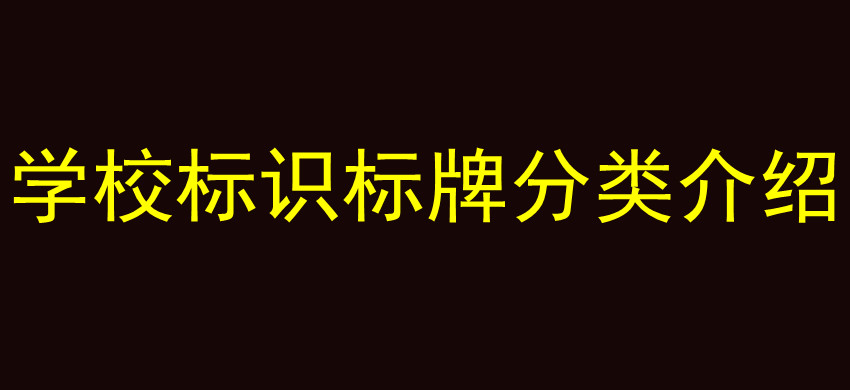 学校标识标牌分类介绍